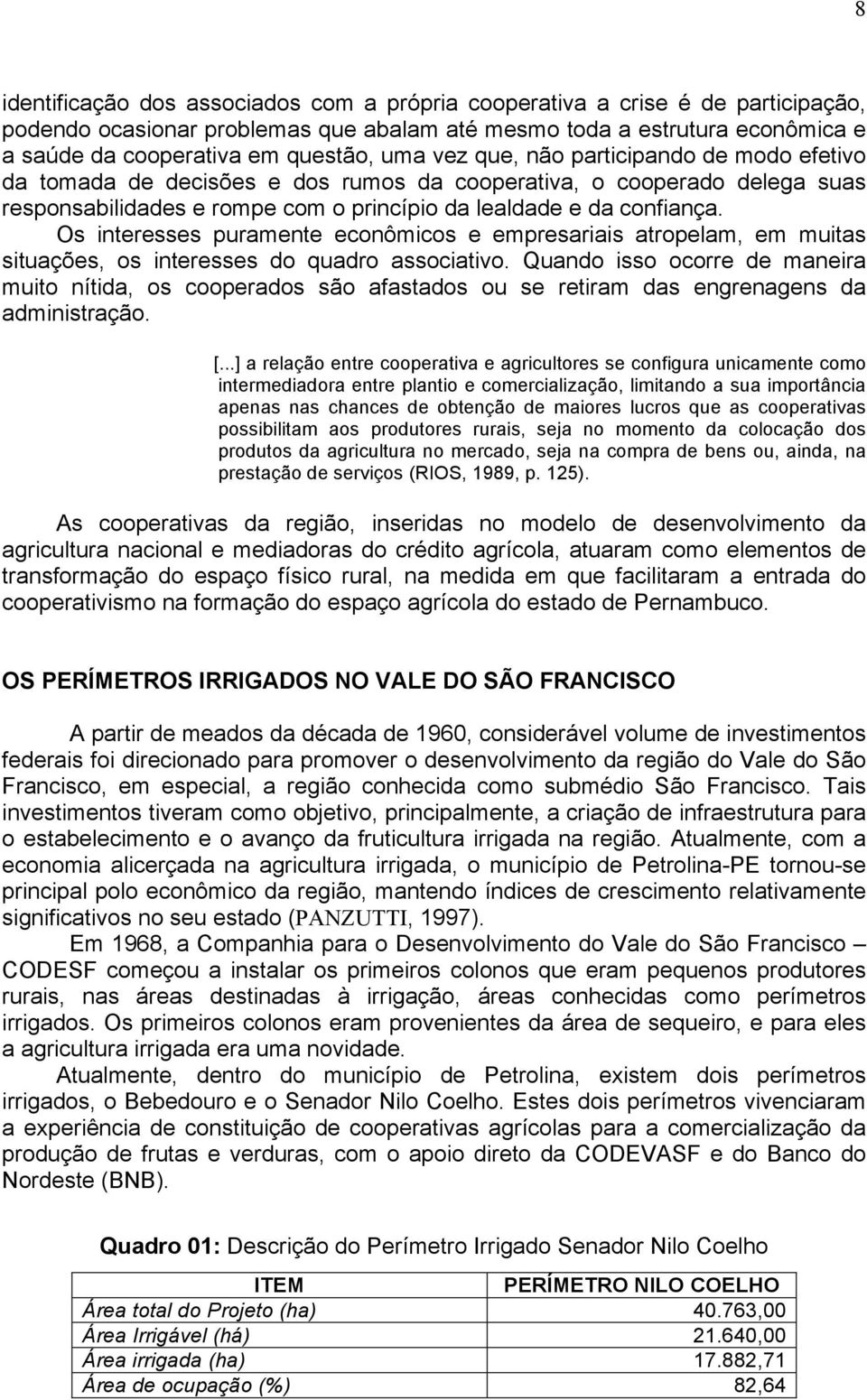 8

identificação dos associados com a própria cooperativa a crise é de participação, podendo ocasionar problemas que abalam até mesmo toda a estrutura econômica e a saúde da cooperativa em questão, uma vez que, não participando de modo efetivo da tomada de decisões e dos rumos da cooperativa, o cooperado delega suas responsabilidades e rompe com o princípio da lealdade e da confiança.

Os interesses puramente econômicos e empresariais atropelam, em muitas situações, os interesses do quadro associativo. Quando isso ocorre de maneira muito nítida, os cooperados são afastados ou se retiram das engrenagens da administração.

[...] a relação entre cooperativa e agricultores se configura unicamente como intermediadora entre plantio e comercialização, limitando a sua importância apenas nas chances de obtenção de maiores lucros que as cooperativas possibilitam aos produtores rurais, seja no momento da colocação dos produtos da agricultura no mercado, seja na compra de bens ou, ainda, na prestação de serviços (RIOS, 1989, p. 125).

As cooperativas da região, inseridas no modelo de desenvolvimento da agricultura nacional e mediadoras do crédito agrícola, atuaram como elementos de transformação do espaço físico rural, na medida em que facilitaram a entrada do cooperativismo na formação do espaço agrícola do estado de Pernambuco.

OS PERÍMETROS IRRIGADOS NO VALE DO SÃO FRANCISCO

A partir de meados da década de 1960, considerável volume de investimentos federais foi direcionado para promover o desenvolvimento da região do Vale do São Francisco, em especial, a região conhecida como submédio São Francisco. Tais investimentos tiveram como objetivo, principalmente, a criação de infraestrutura para o estabelecimento e o avanço da fruticultura irrigada na região. Atualmente, com a economia alicerçada na agricultura irrigada, o município de Petrolina-PE tornou-se principal polo econômico da região, mantendo índices de crescimento relativamente significativos no seu estado (PANZUTTI, 1997).

Em 1968, a Companhia para o Desenvolvimento do Vale do São Francisco – CODESF começou a instalar os primeiros colonos que eram pequenos produtores rurais, nas áreas destinadas à irrigação, áreas conhecidas como perímetros irrigados. Os primeiros colonos eram provenientes da área de sequeiro, e para eles a agricultura irrigada era uma novidade.

Atualmente, dentro do município de Petrolina, existem dois perímetros irrigados, o Bebedouro e o Senador Nilo Coelho. Estes dois perímetros vivenciaram a experiência de constituição de cooperativas agrícolas para a comercialização da produção de frutas e verduras, com o apoio direto da CODEVASF e do Banco do Nordeste (BNB).

Quadro 01: Descrição do Perímetro Irrigado Senador Nilo Coelho

| ITEM | PERÍMETRO NILO COELHO |
|---|---|
| Área total do Projeto (ha) | 40.763,00 |
| Área Irrigável (há) | 21.640,00 |
| Área irrigada (ha) | 17.882,71 |
| Área de ocupação (%) | 82,64 |